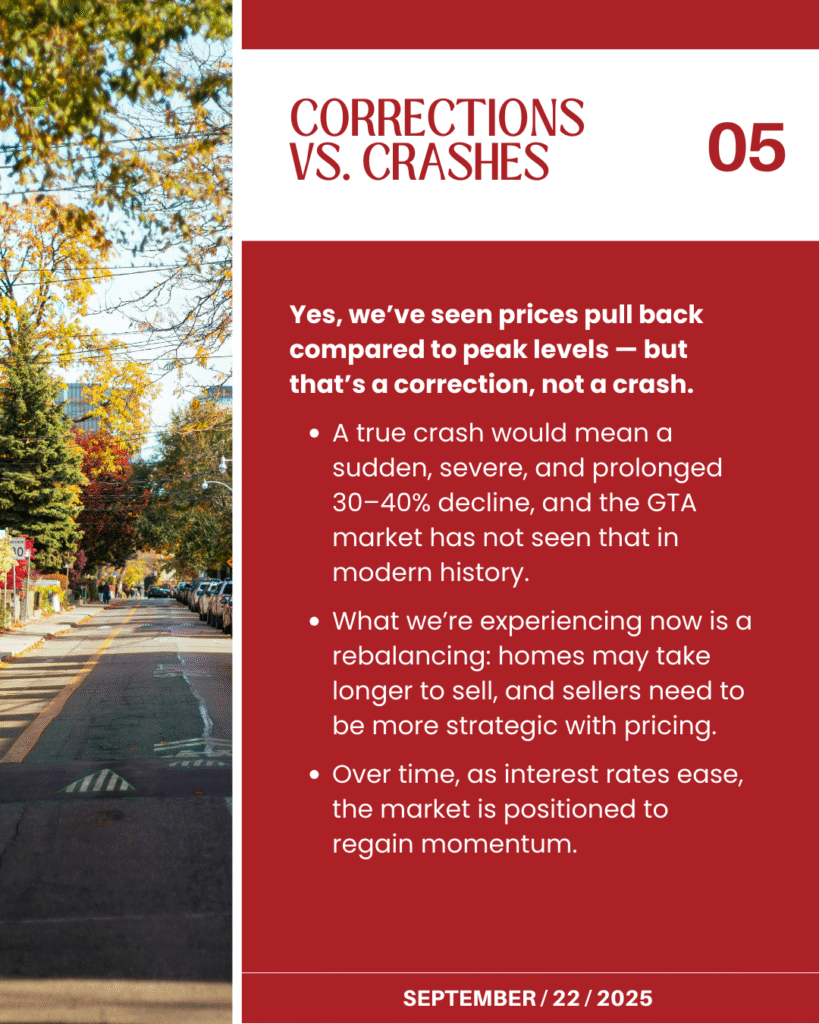 CORRECTIONS VS. CRASHES

05

Yes, we've seen prices pull back compared to peak levels — but that's a correction, not a crash.

• A true crash would mean a sudden, severe, and prolonged 30–40% decline, and the GTA market has not seen that in modern history.
• What we're experiencing now is a rebalancing: homes may take longer to sell, and sellers need to be more strategic with pricing.
• Over time, as interest rates ease, the market is positioned to regain momentum.

SEPTEMBER / 22 / 2025